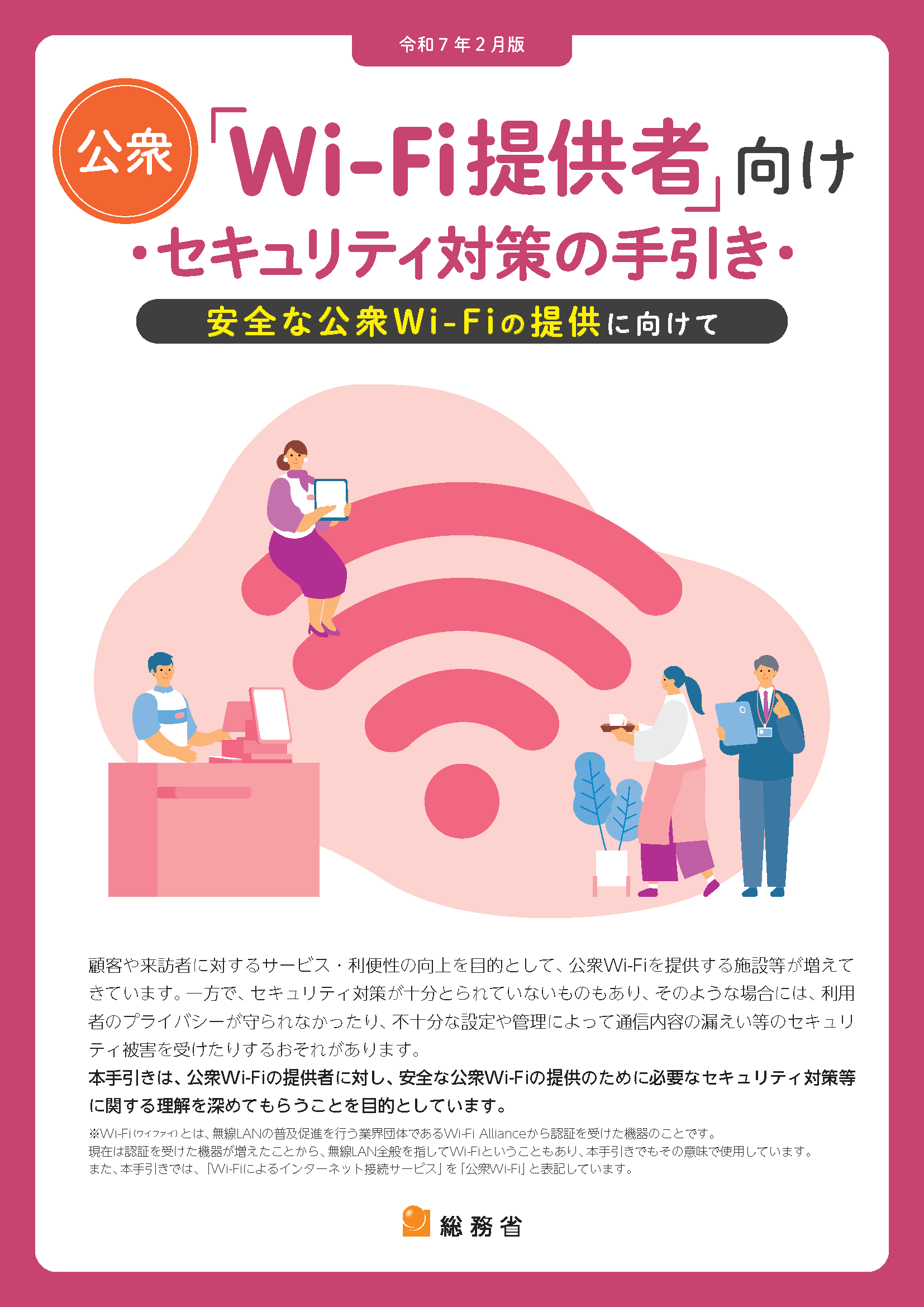 令和７年２月版

公衆 「Wi-Fi提供者」向け

・セキュリティ対策の手引き・

安全な公衆Wi-Fiの提供に向けて

顧客や来訪者に対するサービス・利便性の向上を目的として、公衆Wi-Fiを提供する施設等が増えてきています。一方で、セキュリティ対策が十分とられていないものもあり、そのような場合には、利用者のプライバシーが守られなかったり、不十分な設定や管理によって通信内容の漏えい等のセキュリティ被害を受けたりするおそれがあります。

本手引きは、公衆Wi-Fiの提供者に対し、安全な公衆Wi-Fiの提供のために必要なセキュリティ対策等に関する理解を深めてもらうことを目的としています。

※Wi-Fi（ワイファイ）とは、無線LANの普及促進を行う業界団体であるWi-Fi Allianceから認証を受けた機器のことです。
現在は認証を受けた機器が増えたことから、無線LAN全般を指してWi-Fiということもあり、本手引きでもその意味で使用しています。
また、本手引きでは、「Wi-Fiによるインターネット接続サービス」を「公衆Wi-Fi」と表記しています。

総務省